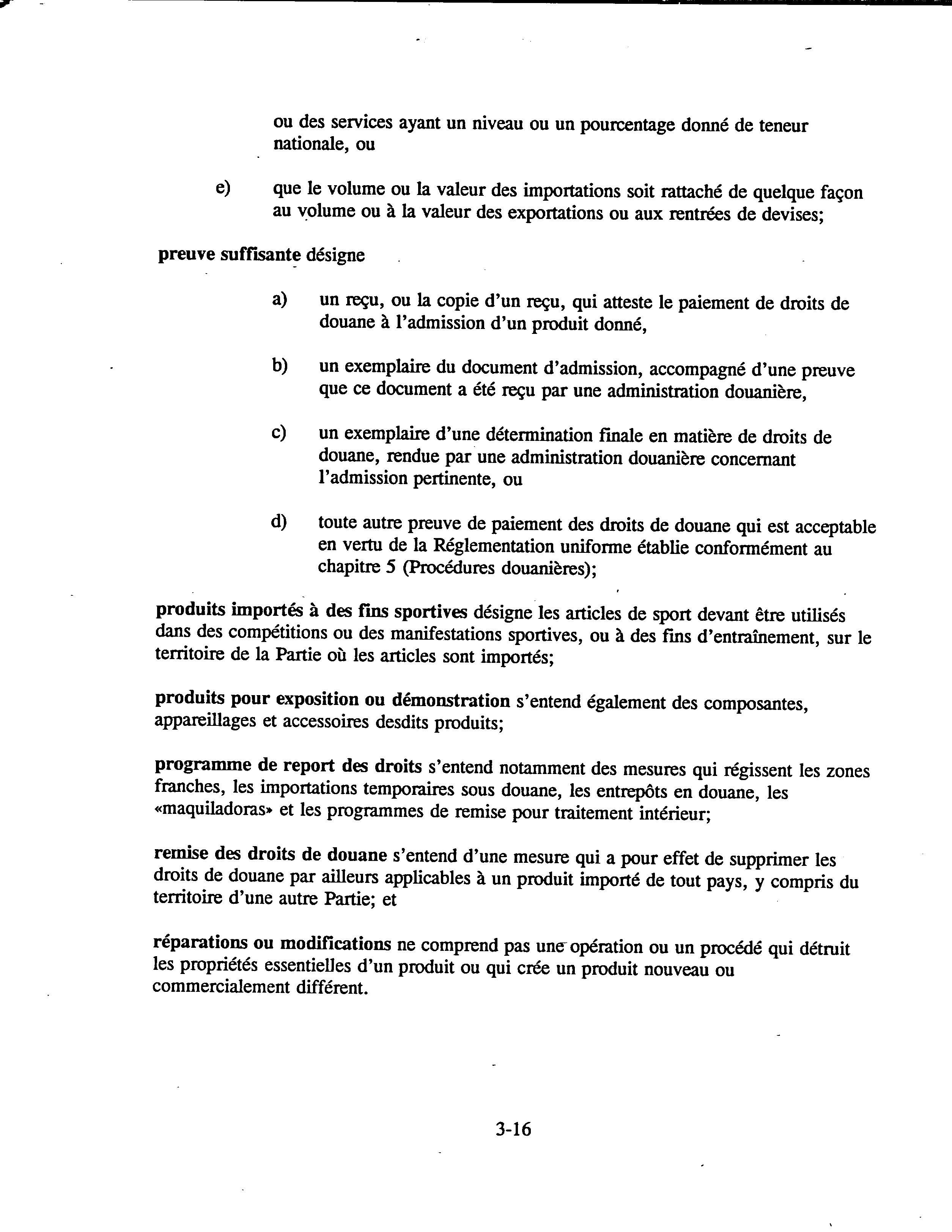 ou des services ayant un niveau ou un pourcentage donné de teneur nationale, ou

e) que le volume ou la valeur des importations soit rattaché de quelque façon au volume ou à la valeur des exportations ou aux rentrées de devises;

preuve suffisante désigne

a) un reçu, ou la copie d'un reçu, qui atteste le paiement de droits de douane à l'admission d'un produit donné,

b) un exemplaire du document d'admission, accompagné d'une preuve que ce document a été reçu par une administration douanière,

c) un exemplaire d'une détermination finale en matière de droits de douane, rendue par une administration douanière concernant l'admission pertinente, ou

d) toute autre preuve de paiement des droits de douane qui est acceptable en vertu de la Réglementation uniforme établie conformément au chapitre 5 (Procédures douanières);

produits importés à des fins sportives désigne les articles de sport devant être utilisés dans des compétitions ou des manifestations sportives, ou à des fins d'entraînement, sur le territoire de la Partie où les articles sont importés;

produits pour exposition ou démonstration s'entend également des composantes, appareillages et accessoires desdits produits;

programme de report des droits s'entend notamment des mesures qui régissent les zones franches, les importations temporaires sous douane, les entrepôts en douane, les «maquiladoras» et les programmes de remise pour traitement intérieur;

remise des droits de douane s'entend d'une mesure qui a pour effet de supprimer les droits de douane par ailleurs applicables à un produit importé de tout pays, y compris du territoire d'une autre Partie; et

réparations ou modifications ne comprend pas une opération ou un procédé qui détruit les propriétés essentielles d'un produit ou qui crée un produit nouveau ou commercialement différent.

3-16